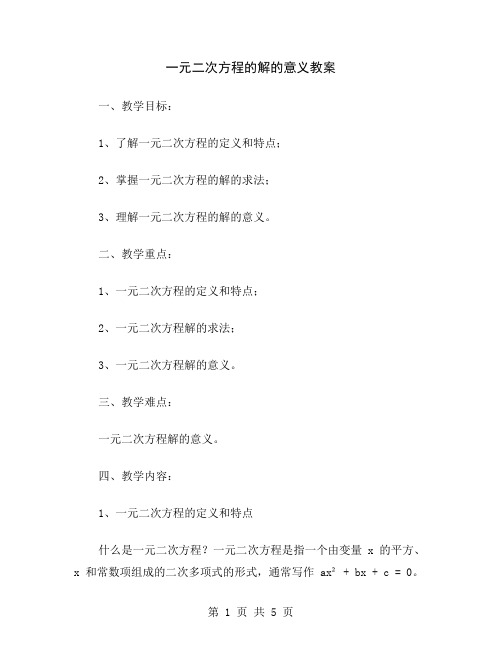 一元二次方程的解的意义教案

一、教学目标：

1、了解一元二次方程的定义和特点；

2、掌握一元二次方程的解的求法；

3、理解一元二次方程的解的意义。

二、教学重点：

1、一元二次方程的定义和特点；

2、一元二次方程解的求法；

3、一元二次方程解的意义。

三、教学难点：

一元二次方程解的意义。

四、教学内容：

1、一元二次方程的定义和特点

什么是一元二次方程？一元二次方程是指一个由变量 x 的平方、x 和常数项组成的二次多项式的形式，通常写作 $ax^2 + bx + c = 0$。

第 1 页 共 5 页